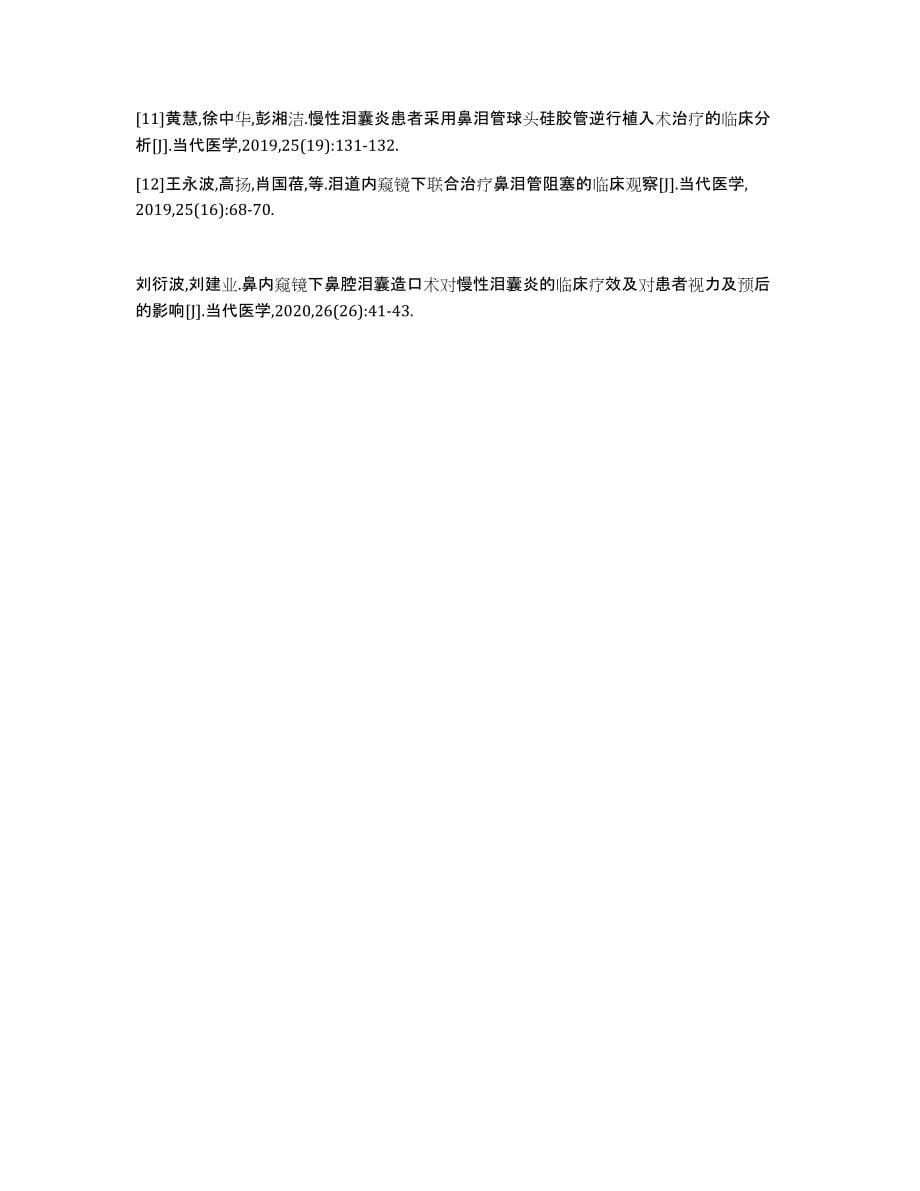 [11]黄慧,徐中华,彭湘洁.慢性泪囊炎患者采用鼻泪管球头硅胶管逆行植入术治疗的临床分析[J].当代医学,2019,25(19):131-132.

[12]王永波,高扬,肖国蓓,等.泪道内窥镜下联合治疗鼻泪管阻塞的临床观察[J].当代医学,2019,25(16):68-70.

刘衍波,刘建业.鼻内窥镜下鼻腔泪囊造口术对慢性泪囊炎的临床疗效及对患者视力及预后的影响[J].当代医学,2020,26(26):41-43.